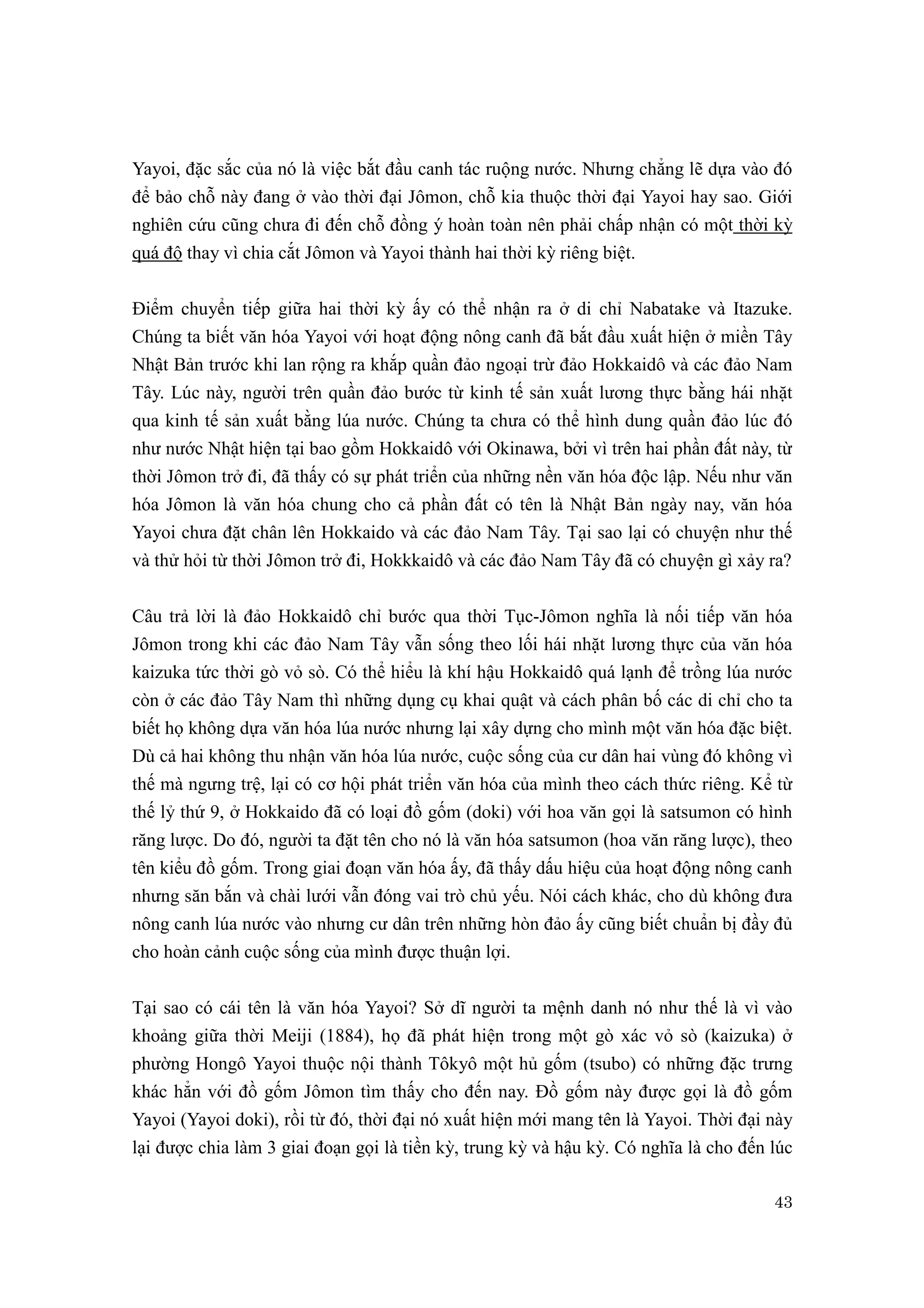 Yayoi, đặc sắc của nó là việc bắt đầu canh tác ruộng nước. Nhưng chẳng lẽ dựa vào đó để bảo chỗ này đang ở vào thời đại Jômon, chỗ kia thuộc thời đại Yayoi hay sao. Giới nghiên cứu cũng chưa đi đến chỗ đồng ý hoàn toàn nên phải chấp nhận có một thời kỳ quá độ thay vì chia cắt Jômon và Yayoi thành hai thời kỳ riêng biệt.

Điểm chuyển tiếp giữa hai thời kỳ ấy có thể nhận ra ở di chỉ Nabatake và Itazuke. Chúng ta biết văn hóa Yayoi với hoạt động nông canh đã bắt đầu xuất hiện ở miền Tây Nhật Bản trước khi lan rộng ra khắp quần đảo ngoại trừ đảo Hokkaidô và các đảo Nam Tây. Lúc này, người trên quần đảo bước từ kinh tế sản xuất lương thực bằng hái nhặt qua kinh tế sản xuất bằng lúa nước. Chúng ta chưa có thể hình dung quần đảo lúc đó như nước Nhật hiện tại bao gồm Hokkaidô với Okinawa, bởi vì trên hai phần đất này, từ thời Jômon trở đi, đã thấy có sự phát triển của những nền văn hóa độc lập. Nếu như văn hóa Jômon là văn hóa chung cho cả phần đất có tên là Nhật Bản ngày nay, văn hóa Yayoi chưa đặt chân lên Hokkaido và các đảo Nam Tây. Tại sao lại có chuyện như thế và thử hỏi từ thời Jômon trở đi, Hokkkaidô và các đảo Nam Tây đã có chuyện gì xảy ra?

Câu trả lời là đảo Hokkaidô chỉ bước qua thời Tục-Jômon nghĩa là nối tiếp văn hóa Jômon trong khi các đảo Nam Tây vẫn sống theo lối hái nhặt lương thực của văn hóa kaizuka tức thời gò vỏ sò. Có thể hiểu là khí hậu Hokkaidô quá lạnh để trồng lúa nước còn ở các đảo Tây Nam thì những dụng cụ khai quật và cách phân bố các di chỉ cho ta biết họ không dựa văn hóa lúa nước nhưng lại xây dựng cho mình một văn hóa đặc biệt. Dù cả hai không thu nhận văn hóa lúa nước, cuộc sống của cư dân hai vùng đó không vì thế mà ngưng trệ, lại có cơ hội phát triển văn hóa của mình theo cách thức riêng. Kể từ thế lỷ thứ 9, ở Hokkaido đã có loại đồ gốm (doki) với hoa văn gọi là satsumon có hình răng lược. Do đó, người ta đặt tên cho nó là văn hóa satsumon (hoa văn răng lược), theo tên kiểu đồ gốm. Trong giai đoạn văn hóa ấy, đã thấy dấu hiệu của hoạt động nông canh nhưng săn bắn và chài lưới vẫn đóng vai trò chủ yếu. Nói cách khác, cho dù không đưa nông canh lúa nước vào nhưng cư dân trên những hòn đảo ấy cũng biết chuẩn bị đầy đủ cho hoàn cảnh cuộc sống của mình được thuận lợi.

Tại sao có cái tên là văn hóa Yayoi? Sở dĩ người ta mệnh danh nó như thế là vì vào khoảng giữa thời Meiji (1884), họ đã phát hiện trong một gò xác vỏ sò (kaizuka) ở phường Hongô Yayoi thuộc nội thành Tôkyô một hủ gốm (tsubo) có những đặc trưng khác hẳn với đồ gốm Jômon tìm thấy cho đến nay. Đồ gốm này được gọi là đồ gốm Yayoi (Yayoi doki), rồi từ đó, thời đại nó xuất hiện mới mang tên là Yayoi. Thời đại này lại được chia làm 3 giai đoạn gọi là tiền kỳ, trung kỳ và hậu kỳ. Có nghĩa là cho đến lúc

43